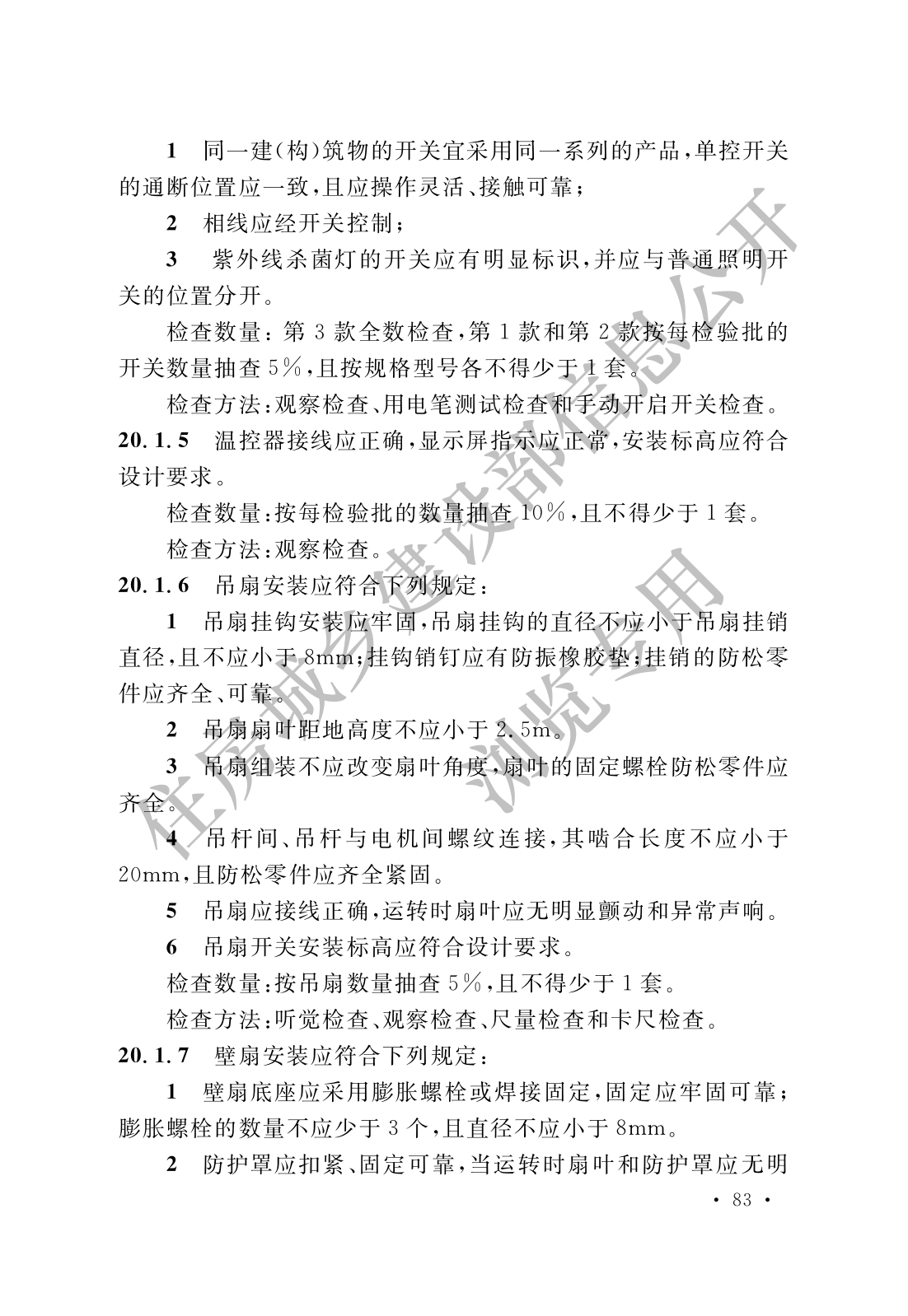 1 同一建(构)筑物的开关宜采用同一系列的产品,单控开关的通断位置应一致,且应操作灵活、接触可靠;

2 相线应经开关控制;

3 紫外线杀菌灯的开关应有明显标识,并应与普通照明开关的位置分开。

检查数量:第3款全数检查,第1款和第2款按每检验批的开关数量抽查5%,且按规格型号各不得少于1套。

检查方法:观察检查、用电笔测试检查和手动开启开关检查。

20.1.5 温控器接线应正确,显示屏指示应正常,安装标高应符合设计要求。

检查数量:按每检验批的数量抽查10%,且不得少于1套。

检查方法:观察检查。

20.1.6 吊扇安装应符合下列规定:

1 吊扇挂钩安装应牢固,吊扇挂钩的直径不应小于吊扇挂销直径,且不应小于8mm;挂钩销钉应有防振橡胶垫;挂销的防松零件应齐全、可靠。

2 吊扇扇叶距地高度不应小于2.5m。

3 吊扇组装不应改变扇叶角度,扇叶的固定螺栓防松零件应齐全。

4 吊杆间、吊杆与电机间螺纹连接,其啮合长度不应小于20mm,且防松零件应齐全紧固。

5 吊扇应接线正确,运转时扇叶应无明显颤动和异常声响。

6 吊扇开关安装标高应符合设计要求。

检查数量:按吊扇数量抽查5%,且不得少于1套。

检查方法:听觉检查、观察检查、尺量检查和卡尺检查。

20.1.7 壁扇安装应符合下列规定:

1 壁扇底座应采用膨胀螺栓或焊接固定,固定应牢固可靠;膨胀螺栓的数量不应少于3个,且直径不应小于8mm。

2 防护罩应扣紧、固定可靠,当运转时扇叶和防护罩应无明

• 83 •

住房城乡建设部信息公开
浏览专用